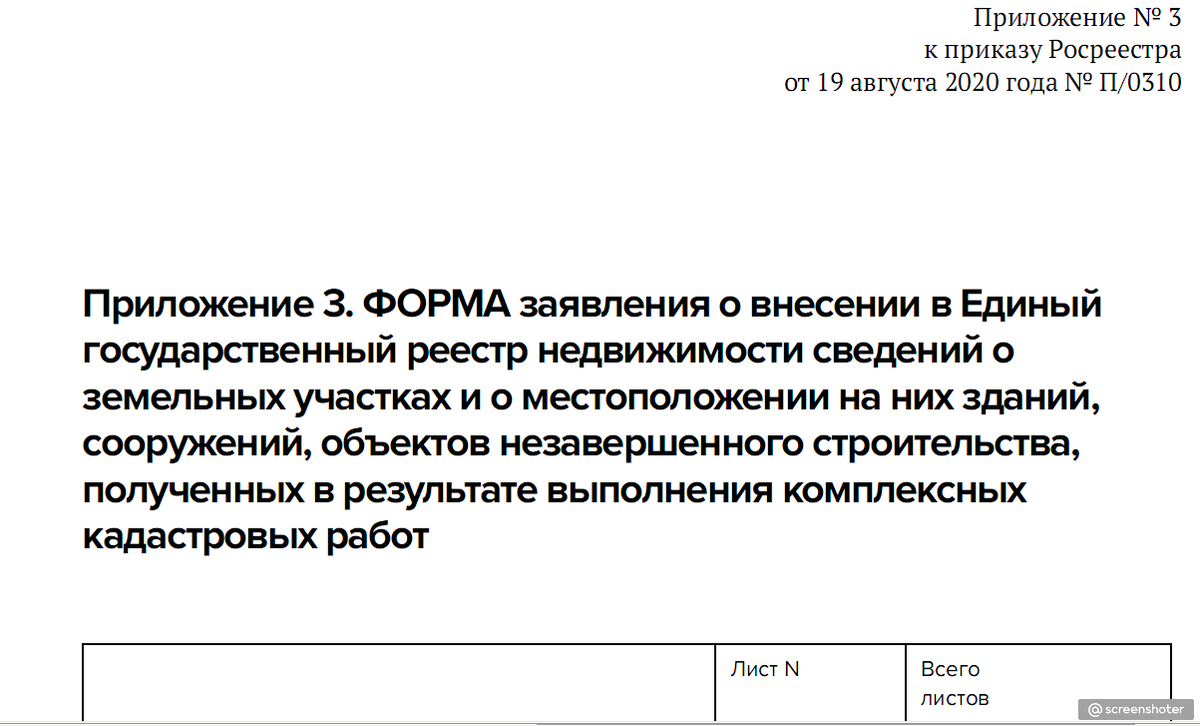 Приложение № 3
к приказу Росреестра
от 19 августа 2020 года № П/0310

Приложение 3. ФОРМА заявления о внесении в Единый государственный реестр недвижимости сведений о земельных участках и о местоположении на них зданий, сооружений, объектов незавершенного строительства, полученных в результате выполнения комплексных кадастровых работ

| | Лист N | Всего листов |
|---|---|---|

@screenshoter